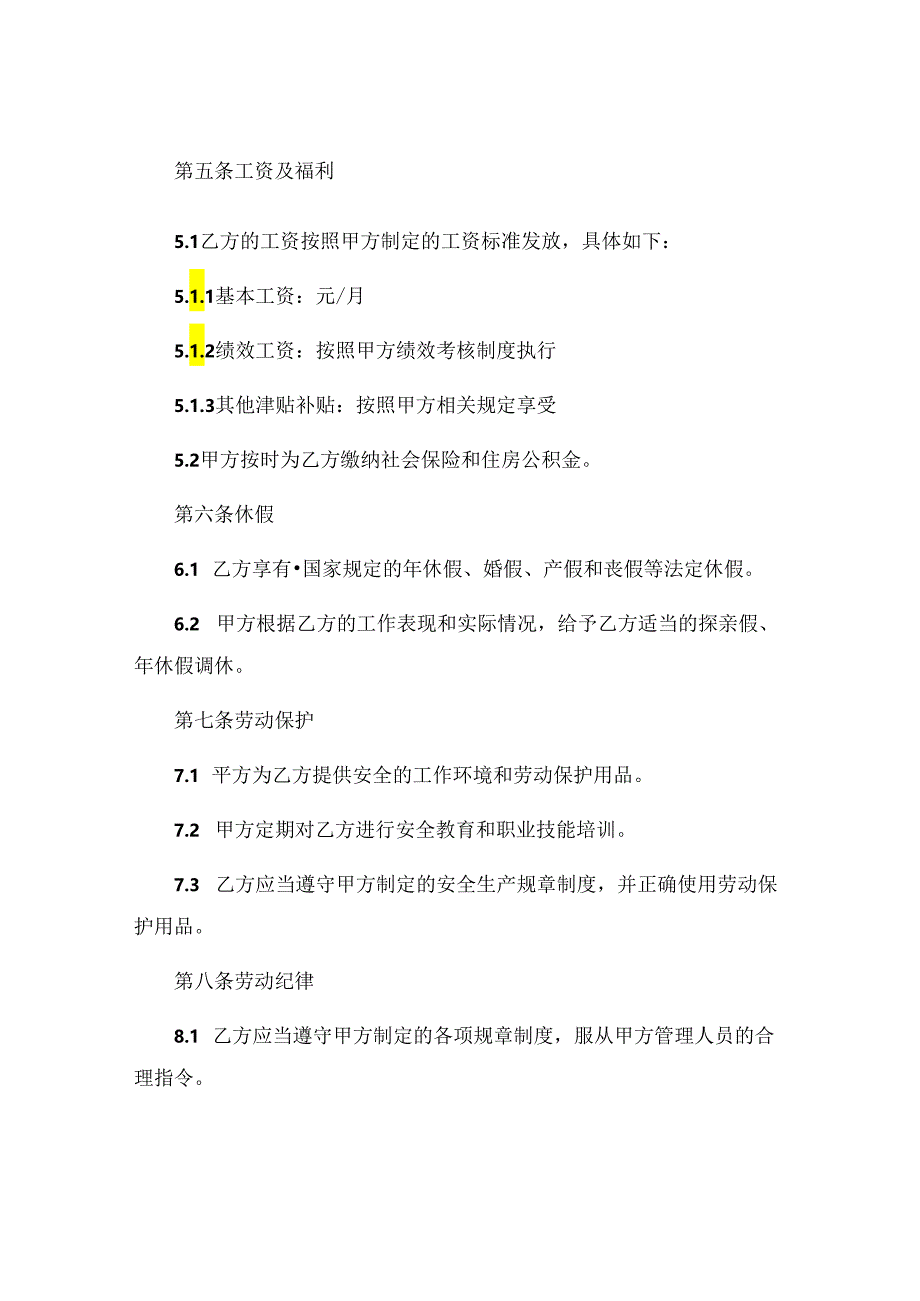 第五条工资及福利

5.1乙方的工资按照甲方制定的工资标准发放，具体如下：

5.1.1基本工资：元/月

5.1.2绩效工资：按照甲方绩效考核制度执行

5.1.3其他津贴补贴：按照甲方相关规定享受

5.2甲方按时为乙方缴纳社会保险和住房公积金。

第六条休假

6.1 乙方享有•国家规定的年休假、婚假、产假和丧假等法定休假。

6.2 甲方根据乙方的工作表现和实际情况，给予乙方适当的探亲假、年休假调休。

第七条劳动保护

7.1 平方为乙方提供安全的工作环境和劳动保护用品。

7.2 甲方定期对乙方进行安全教育和职业技能培训。

7.3 乙方应当遵守甲方制定的安全生产规章制度，并正确使用劳动保护用品。

第八条劳动纪律

8.1 乙方应当遵守甲方制定的各项规章制度，服从甲方管理人员的合理指令。